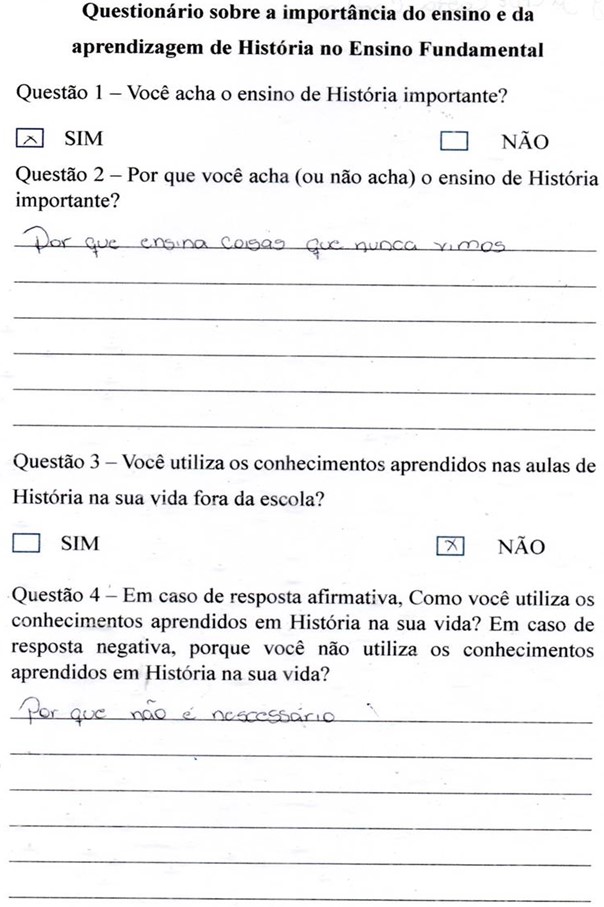 Questionário sobre a importância do ensino e da aprendizagem de História no Ensino Fundamental

Questão 1 – Você acha o ensino de História importante?

☒ SIM ☐ NÃO

Questão 2 – Por que você acha (ou não acha) o ensino de História importante?

Por que ensina coisas que nunca vimos

Questão 3 – Você utiliza os conhecimentos aprendidos nas aulas de História na sua vida fora da escola?

☐ SIM ☒ NÃO

Questão 4 – Em caso de resposta afirmativa, Como você utiliza os conhecimentos aprendidos em História na sua vida? Em caso de resposta negativa, porque você não utiliza os conhecimentos aprendidos em História na sua vida?

Por que não é nescessário